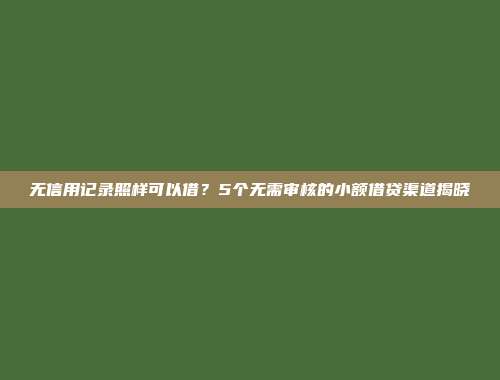 无信用记录照样可以借？5个无需审核的小额借贷渠道揭晓